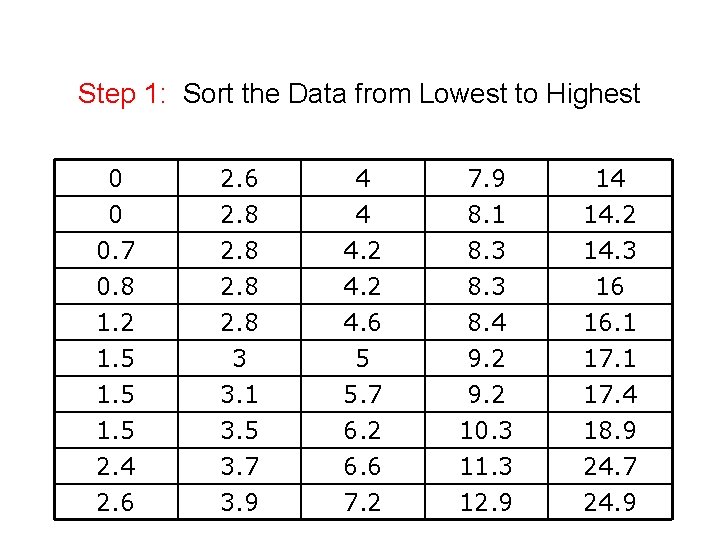 Step 1: Sort the Data from Lowest to Highest

| 0 | 2.6 | 4 | 7.9 | 14 |
|---|---|---|---|---|
| 0 | 2.8 | 4 | 8.1 | 14.2 |
| 0.7 | 2.8 | 4.2 | 8.3 | 14.3 |
| 0.8 | 2.8 | 4.2 | 8.3 | 16 |
| 1.2 | 2.8 | 4.6 | 8.4 | 16.1 |
| 1.5 | 3 | 5 | 9.2 | 17.1 |
| 1.5 | 3.1 | 5.7 | 9.2 | 17.4 |
| 1.5 | 3.5 | 6.2 | 10.3 | 18.9 |
| 2.4 | 3.7 | 6.6 | 11.3 | 24.7 |
| 2.6 | 3.9 | 7.2 | 12.9 | 24.9 |